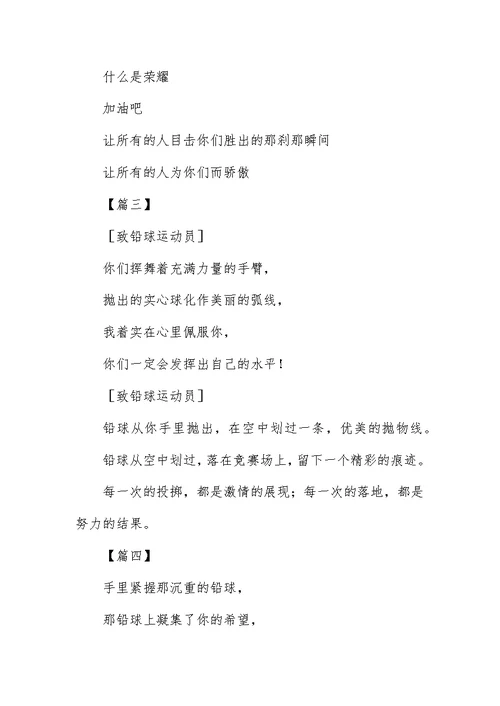 什么是荣耀

加油吧

让所有的人目击你们胜出的那刹那瞬间

让所有的人为你们而骄傲

【篇三】

［致铅球运动员］

你们挥舞着充满力量的手臂，

抛出的实心球化作美丽的弧线，

我着实在心里佩服你，

你们一定会发挥出自己的水平！

［致铅球运动员］

铅球从你手里抛出，在空中划过一条，优美的抛物线。

铅球从空中划过，落在竞赛场上，留下一个精彩的痕迹。

每一次的投掷，都是激情的展现；每一次的落地，都是努力的结果。

【篇四】

手里紧握那沉重的铅球，

那铅球上凝集了你的希望，